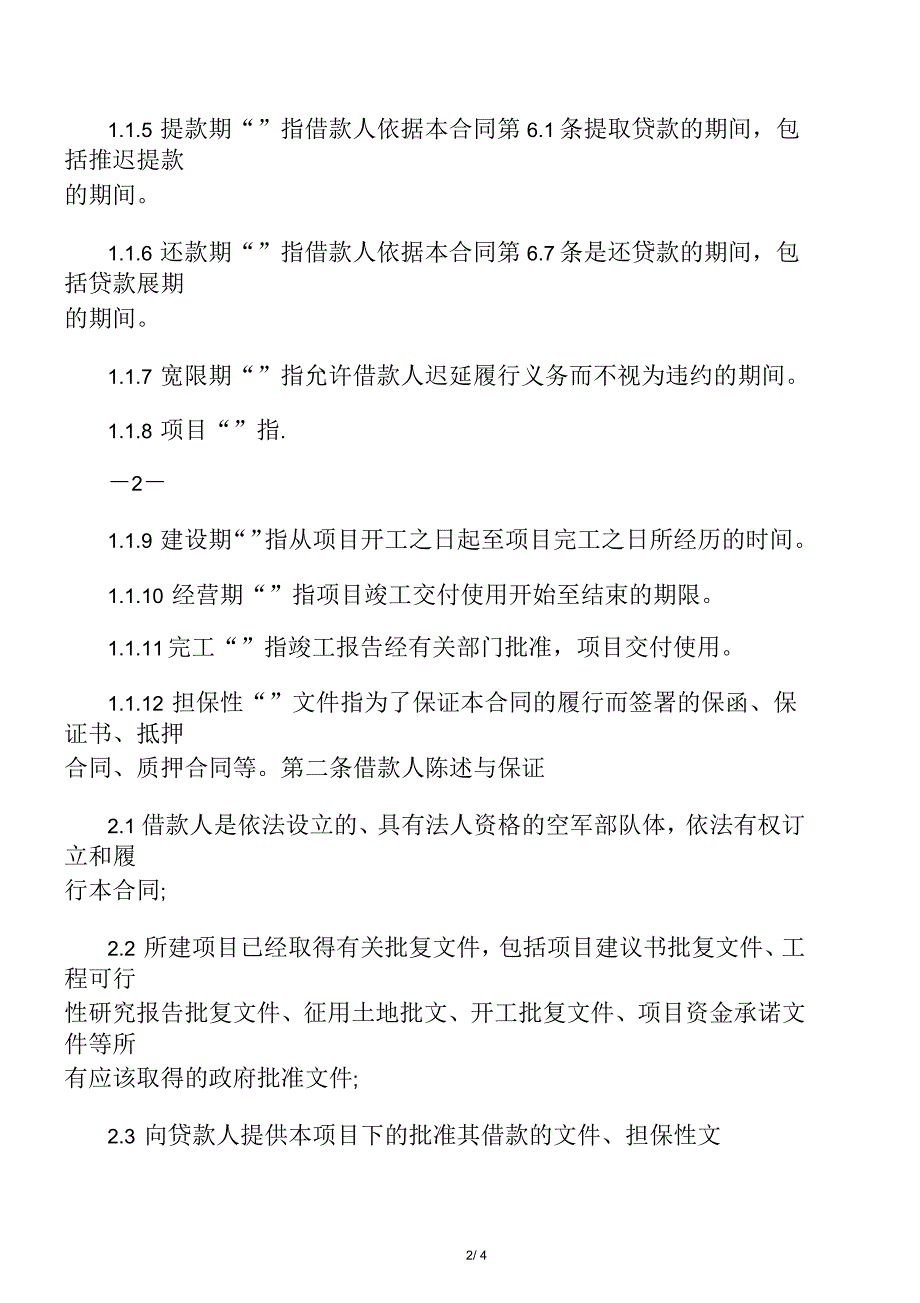 1.1.5 提款期“”指借款人依据本合同第 6.1 条提取贷款的期间，包括推迟提款的期间。

1.1.6 还款期“”指借款人依据本合同第 6.7 条是还贷款的期间，包括贷款展期的期间。

1.1.7 宽限期“”指允许借款人迟延履行义务而不视为违约的期间。

1.1.8 项目“”指.

—2—

1.1.9 建设期“”指从项目开工之日起至项目完工之日所经历的时间。

1.1.10 经营期“”指项目竣工交付使用开始至结束的期限。

1.1.11 完工“”指竣工报告经有关部门批准，项目交付使用。

1.1.12 担保性“”文件指为了保证本合同的履行而签署的保函、保证书、抵押合同、质押合同等。第二条借款人陈述与保证

2.1 借款人是依法设立的、具有法人资格的空军部队体，依法有权订立和履行本合同;

2.2 所建项目已经取得有关批复文件，包括项目建议书批复文件、工程可行性研究报告批复文件、征用土地批文、开工批复文件、项目资金承诺文件等所有应该取得的政府批准文件;

2.3 向贷款人提供本项目下的批准其借款的文件、担保性文

2/ 4